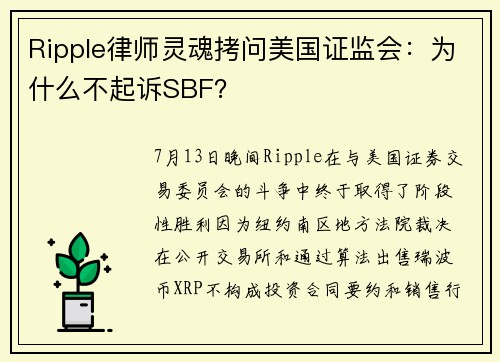 Ripple律师灵魂拷问美国证监会：为什么不起诉SBF?

7月13日晚间Ripple在与美国证券交易委员会的斗争中终于取得了阶段性胜利因为纽约南区地方法院裁决在公开交易所和通过算法出售瑞波币XRP不构成投资合同要约和销售行